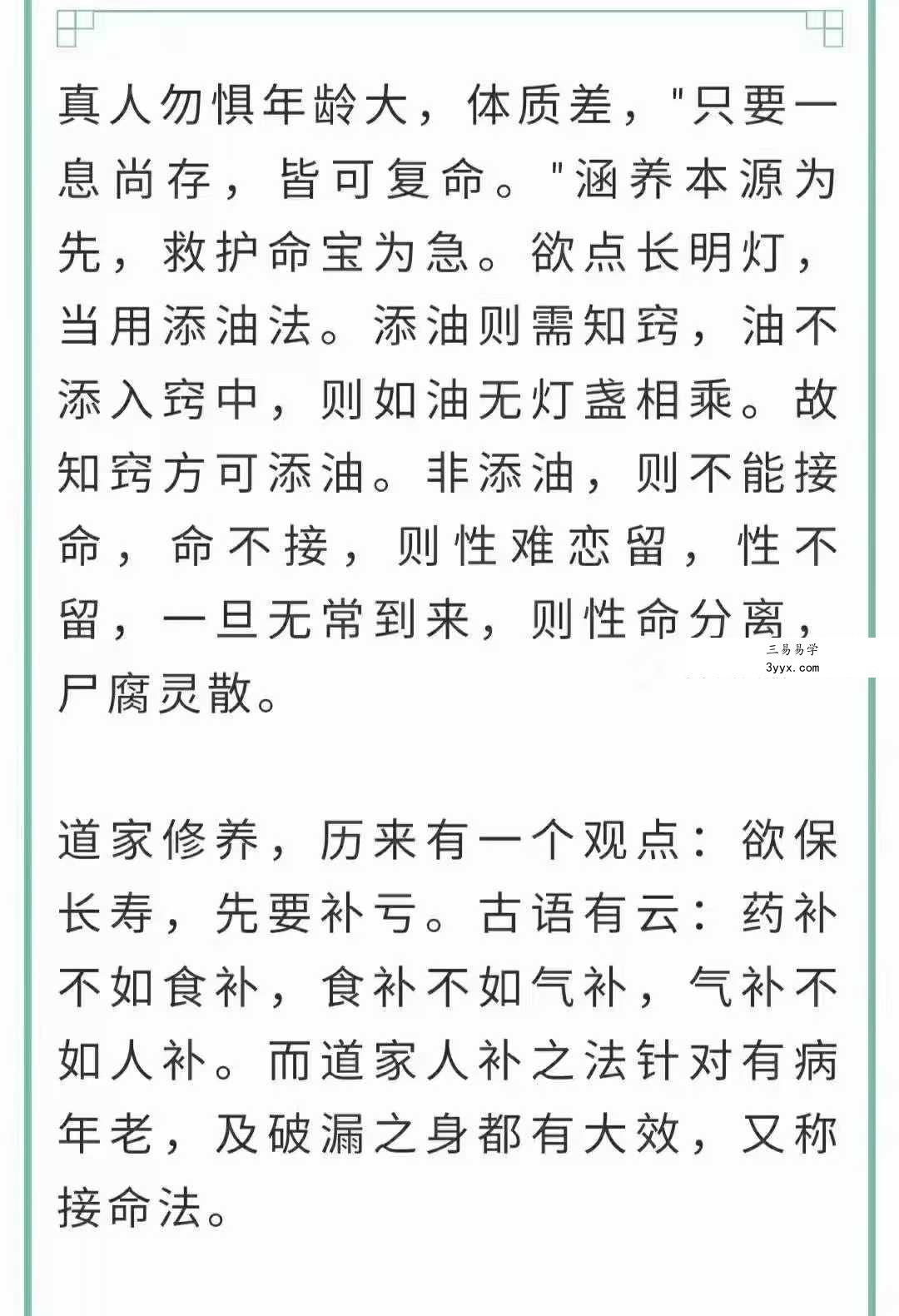 真人勿惧年龄大，体质差，"只要一息尚存，皆可复命。"涵养本源为先，救护命宝为急。欲点长明灯，当用添油法。添油则需知窍，油不添入窍中，则如油无灯盏相乘。故知窍方可添油。非添油，则不能接命，命不接，则性难恋留，性不留，一旦无常到来，则性命分离，尸腐灵散。

三易易学
3yyx.com

道家修养，历来有一个观点：欲保长寿，先要补亏。古语有云：药补不如食补，食补不如气补，气补不如人补。而道家人补之法针对有病年老，及破漏之身都有大效，又称接命法。